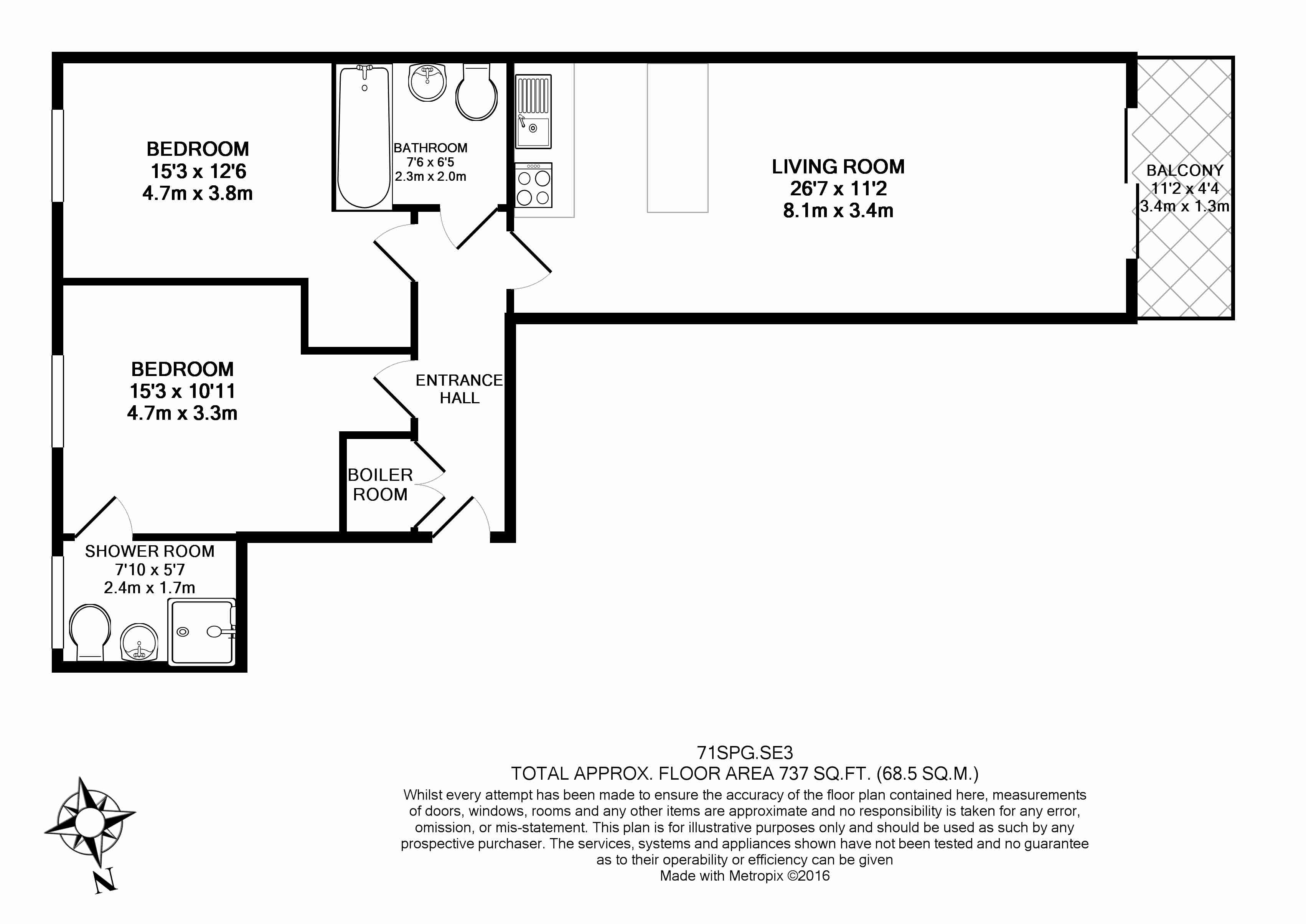 BEDROOM
15'3 x 12'6
4.7m x 3.8m

BATHROOM
7'6 x 6'5
2.3m x 2.0m

LIVING ROOM
26'7 x 11'2
8.1m x 3.4m

BALCONY
11'2 x 4'4
3.4m x 1.3m

BEDROOM
15'3 x 10'11
4.7m x 3.3m

ENTRANCE HALL

BOILER ROOM

SHOWER ROOM
7'10 x 5'7
2.4m x 1.7m

71SPG.SE3
TOTAL APPROX. FLOOR AREA 737 SQ.FT. (68.5 SQ.M.)
Whilst every attempt has been made to ensure the accuracy of the floor plan contained here, measurements of doors, windows, rooms and any other items are approximate and no responsibility is taken for any error, omission, or mis-statement. This plan is for illustrative purposes only and should be used as such by any prospective purchaser. The services, systems and appliances shown have not been tested and no guarantee as to their operability or efficiency can be given
Made with Metropix ©2016

N